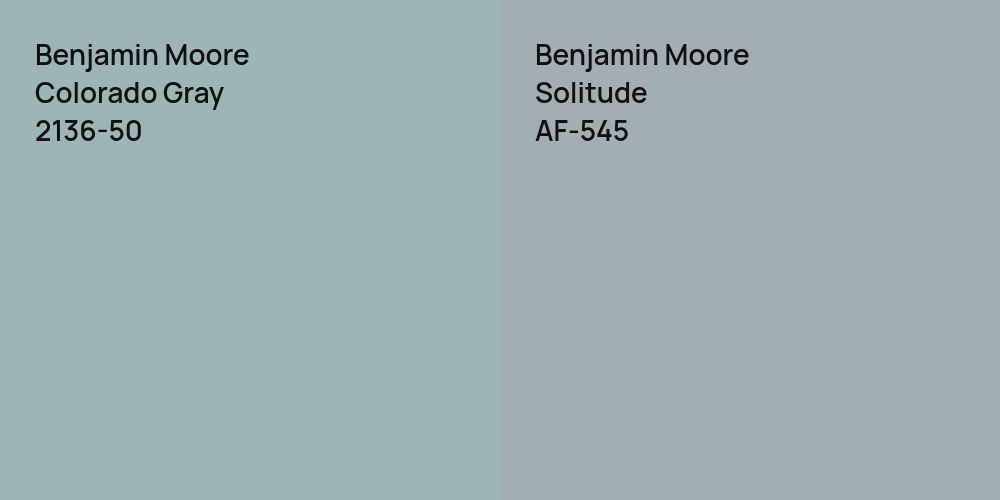 Benjamin Moore
Colorado Gray
2136-50

Benjamin Moore
Solitude
AF-545